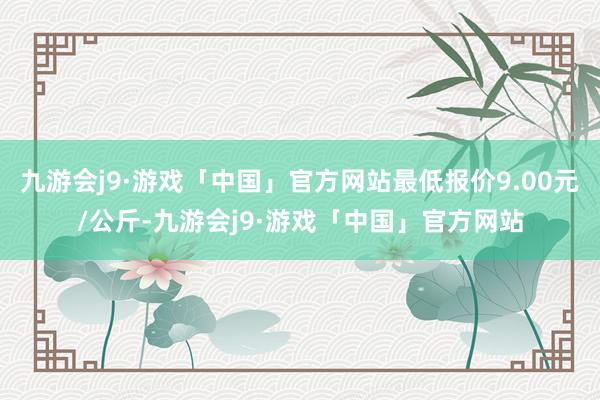 九游会j9·游戏「中国」官方网站最低报价9.00元/公斤-九游会j9·游戏「中国」官方网站